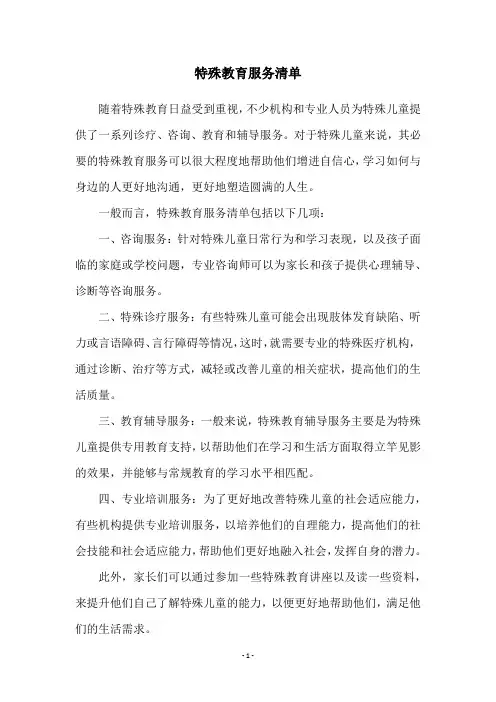 特殊教育服务清单

随着特殊教育日益受到重视，不少机构和专业人员为特殊儿童提供了一系列诊疗、咨询、教育和辅导服务。对于特殊儿童来说，其必要的特殊教育服务可以很大程度地帮助他们增进自信心，学习如何与身边的人更好地沟通，更好地塑造圆满的人生。

一般而言，特殊教育服务清单包括以下几项：

一、咨询服务：针对特殊儿童日常行为和学习表现，以及孩子面临的家庭或学校问题，专业咨询师可以为家长和孩子提供心理辅导、诊断等咨询服务。

二、特殊诊疗服务：有些特殊儿童可能会出现肢体发育缺陷、听力或言语障碍、言行障碍等情况，这时，就需要专业的特殊医疗机构，通过诊断、治疗等方式，减轻或改善儿童的相关症状，提高他们的生活质量。

三、教育辅导服务：一般来说，特殊教育辅导服务主要是为特殊儿童提供专用教育支持，以帮助他们在学习和生活方面取得立竿见影的效果，并能够与常规教育的学习水平相匹配。

四、专业培训服务：为了更好地改善特殊儿童的社会适应能力，有些机构提供专业培训服务，以培养他们的自理能力，提高他们的社会技能和社会适应能力，帮助他们更好地融入社会，发挥自身的潜力。

此外，家长们可以通过参加一些特殊教育讲座以及读一些资料，来提升他们自己了解特殊儿童的能力，以便更好地帮助他们，满足他们的生活需求。

- 1 -